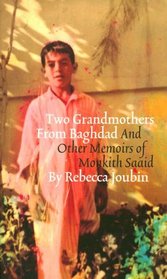 Two Grandmothers From Baghdad And Other Memoirs of Moukith Saaid

By Rebecca Joubin